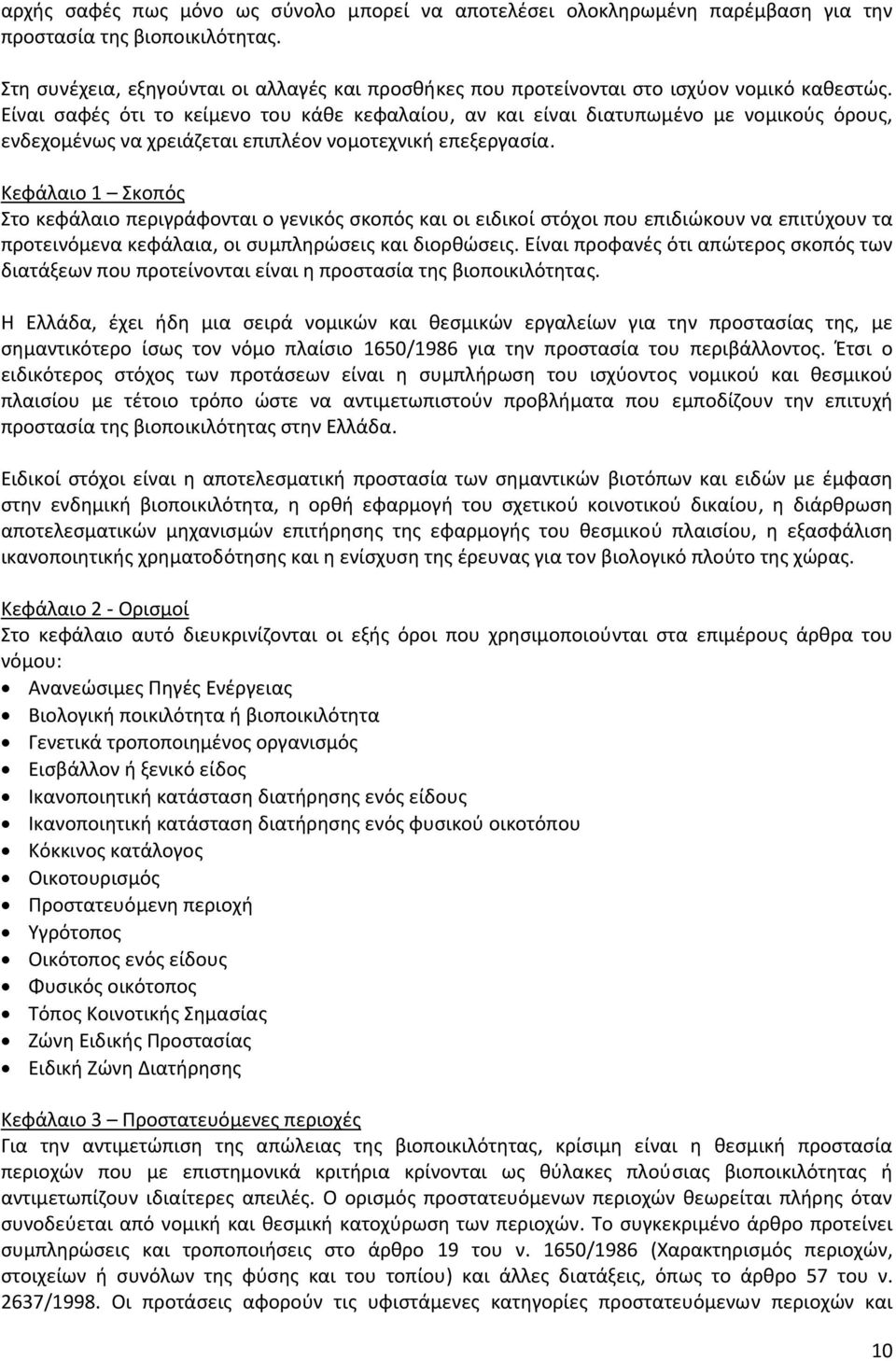 αρχής σαφές πως μόνο ως σύνολο μπορεί να αποτελέσει ολοκληρωμένη παρέμβαση για την προστασία της βιοποικιλότητας.

Στη συνέχεια, εξηγούνται οι αλλαγές και προσθήκες που προτείνονται στο ισχύον νομικό καθεστώς. Είναι σαφές ότι το κείμενο του κάθε κεφαλαίου, αν και είναι διατυπωμένο με νομικούς όρους, ενδεχομένως να χρειάζεται επιπλέον νομοτεχνική επεξεργασία.

Κεφάλαιο 1 – Σκοπός
Στο κεφάλαιο περιγράφονται ο γενικός σκοπός και οι ειδικοί στόχοι που επιδιώκουν να επιτύχουν τα προτεινόμενα κεφάλαια, οι συμπληρώσεις και διορθώσεις. Είναι προφανές ότι απώτερος σκοπός των διατάξεων που προτείνονται είναι η προστασία της βιοποικιλότητας.

Η Ελλάδα, έχει ήδη μια σειρά νομικών και θεσμικών εργαλείων για την προστασίας της, με σημαντικότερο ίσως τον νόμο πλαίσιο 1650/1986 για την προστασία του περιβάλλοντος. Έτσι ο ειδικότερος στόχος των προτάσεων είναι η συμπλήρωση του ισχύοντος νομικού και θεσμικού πλαισίου με τέτοιο τρόπο ώστε να αντιμετωπιστούν προβλήματα που εμποδίζουν την επιτυχή προστασία της βιοποικιλότητας στην Ελλάδα.

Ειδικοί στόχοι είναι η αποτελεσματική προστασία των σημαντικών βιοτόπων και ειδών με έμφαση στην ενδημική βιοποικιλότητα, η ορθή εφαρμογή του σχετικού κοινοτικού δικαίου, η διάρθρωση αποτελεσματικών μηχανισμών επιτήρησης της εφαρμογής του θεσμικού πλαισίου, η εξασφάλιση ικανοποιητικής χρηματοδότησης και η ενίσχυση της έρευνας για τον βιολογικό πλούτο της χώρας.

Κεφάλαιο 2 - Ορισμοί
Στο κεφάλαιο αυτό διευκρινίζονται οι εξής όροι που χρησιμοποιούνται στα επιμέρους άρθρα του νόμου:
• Ανανεώσιμες Πηγές Ενέργειας
• Βιολογική ποικιλότητα ή βιοποικιλότητα
• Γενετικά τροποποιημένος οργανισμός
• Εισβάλλον ή ξενικό είδος
• Ικανοποιητική κατάσταση διατήρησης ενός είδους
• Ικανοποιητική κατάσταση διατήρησης ενός φυσικού οικοτόπου
• Κόκκινος κατάλογος
• Οικοτουρισμός
• Προστατευόμενη περιοχή
• Υγρότοπος
• Οικότοπος ενός είδους
• Φυσικός οικότοπος
• Τόπος Κοινοτικής Σημασίας
• Ζώνη Ειδικής Προστασίας
• Ειδική Ζώνη Διατήρησης

Κεφάλαιο 3 – Προστατευόμενες περιοχές
Για την αντιμετώπιση της απώλειας της βιοποικιλότητας, κρίσιμη είναι η θεσμική προστασία περιοχών που με επιστημονικά κριτήρια κρίνονται ως θύλακες πλούσιας βιοποικιλότητας ή αντιμετωπίζουν ιδιαίτερες απειλές. Ο ορισμός προστατευόμενων περιοχών θεωρείται πλήρης όταν συνοδεύεται από νομική και θεσμική κατοχύρωση των περιοχών. Το συγκεκριμένο άρθρο προτείνει συμπληρώσεις και τροποποιήσεις στο άρθρο 19 του ν. 1650/1986 (Χαρακτηρισμός περιοχών, στοιχείων ή συνόλων της φύσης και του τοπίου) και άλλες διατάξεις, όπως το άρθρο 57 του ν. 2637/1998. Οι προτάσεις αφορούν τις υφιστάμενες κατηγορίες προστατευόμενων περιοχών και

10